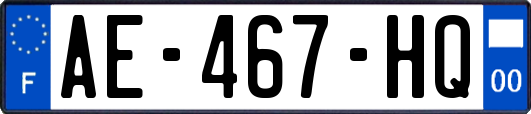 F
AE-467-HQ
00